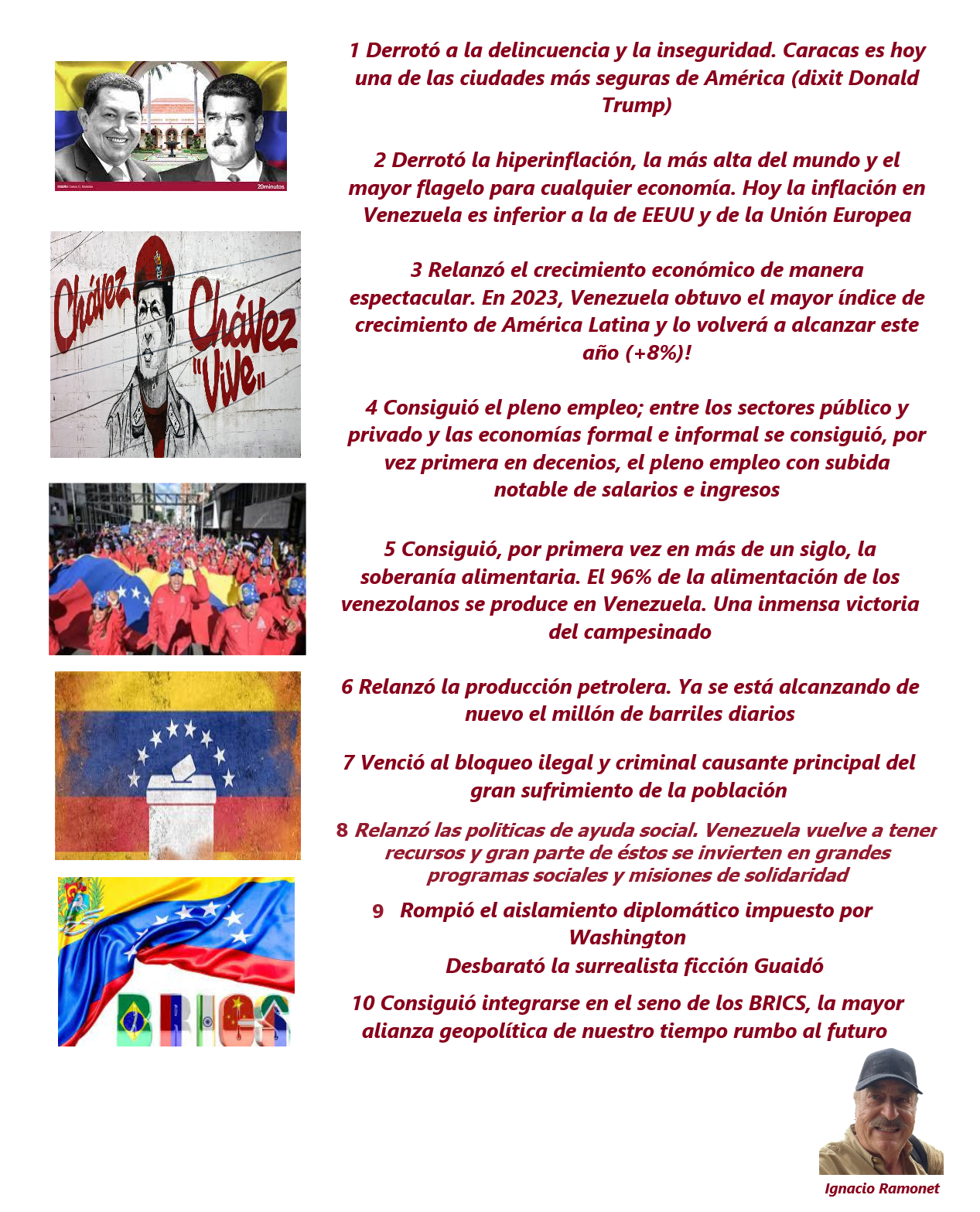 20minutos

Chávez

Chávez "Vive"

BRICS

1 Derrotó a la delincuencia y la inseguridad. Caracas es hoy una de las ciudades más seguras de América (dixit Donald Trump)

2 Derrotó la hiperinflación, la más alta del mundo y el mayor flagelo para cualquier economía. Hoy la inflación en Venezuela es inferior a la de EEUU y de la Unión Europea

3 Relanzó el crecimiento económico de manera espectacular. En 2023, Venezuela obtuvo el mayor índice de crecimiento de América Latina y lo volverá a alcanzar este año (+8%)!

4 Consiguió el pleno empleo; entre los sectores público y privado y las economías formal e informal se consiguió, por vez primera en decenios, el pleno empleo con subida notable de salarios e ingresos

5 Consiguió, por primera vez en más de un siglo, la soberanía alimentaria. El 96% de la alimentación de los venezolanos se produce en Venezuela. Una inmensa victoria del campesinado

6 Relanzó la producción petrolera. Ya se está alcanzando de nuevo el millón de barriles diarios

7 Venció al bloqueo ilegal y criminal causante principal del gran sufrimiento de la población

8 Relanzó las politicas de ayuda social. Venezuela vuelve a tener recursos y gran parte de éstos se invierten en grandes programas sociales y misiones de solidaridad

9 Rompió el aislamiento diplomático impuesto por Washington
Desbarató la surrealista ficción Guaidó

10 Consiguió integrarse en el seno de los BRICS, la mayor alianza geopolítica de nuestro tiempo rumbo al futuro

Ignacio Ramonet